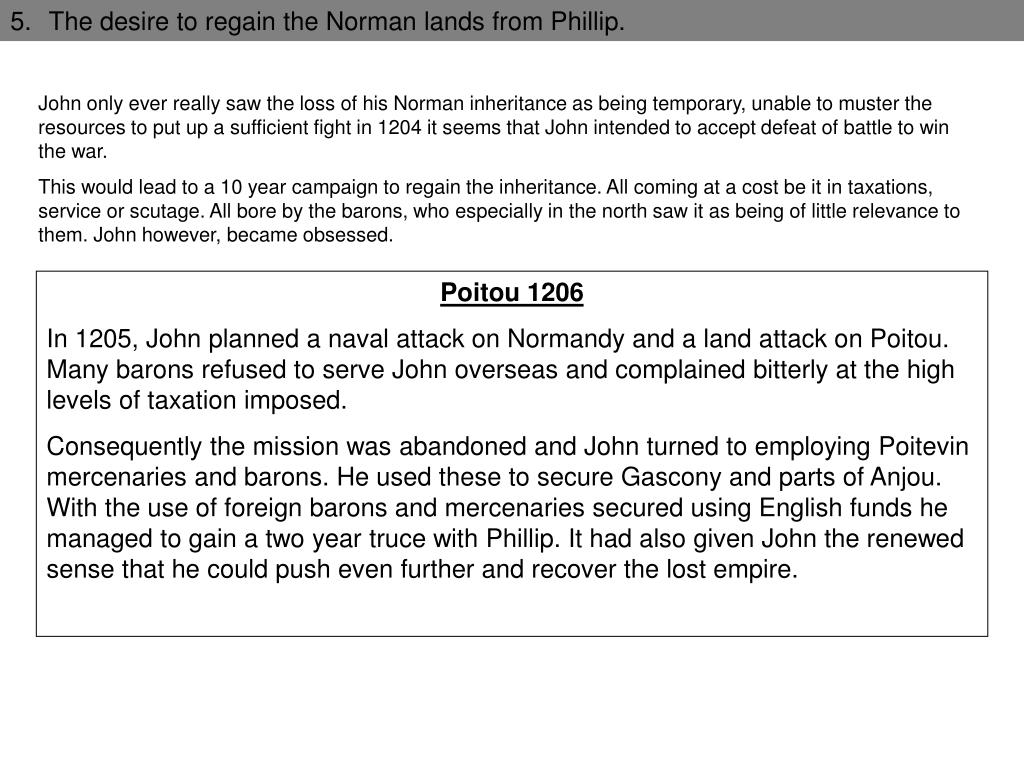 5. The desire to regain the Norman lands from Phillip.

John only ever really saw the loss of his Norman inheritance as being temporary, unable to muster the resources to put up a sufficient fight in 1204 it seems that John intended to accept defeat of battle to win the war.

This would lead to a 10 year campaign to regain the inheritance. All coming at a cost be it in taxations, service or scutage. All bore by the barons, who especially in the north saw it as being of little relevance to them. John however, became obsessed.

Poitou 1206

In 1205, John planned a naval attack on Normandy and a land attack on Poitou. Many barons refused to serve John overseas and complained bitterly at the high levels of taxation imposed.

Consequently the mission was abandoned and John turned to employing Poitevin mercenaries and barons. He used these to secure Gascony and parts of Anjou. With the use of foreign barons and mercenaries secured using English funds he managed to gain a two year truce with Phillip. It had also given John the renewed sense that he could push even further and recover the lost empire.